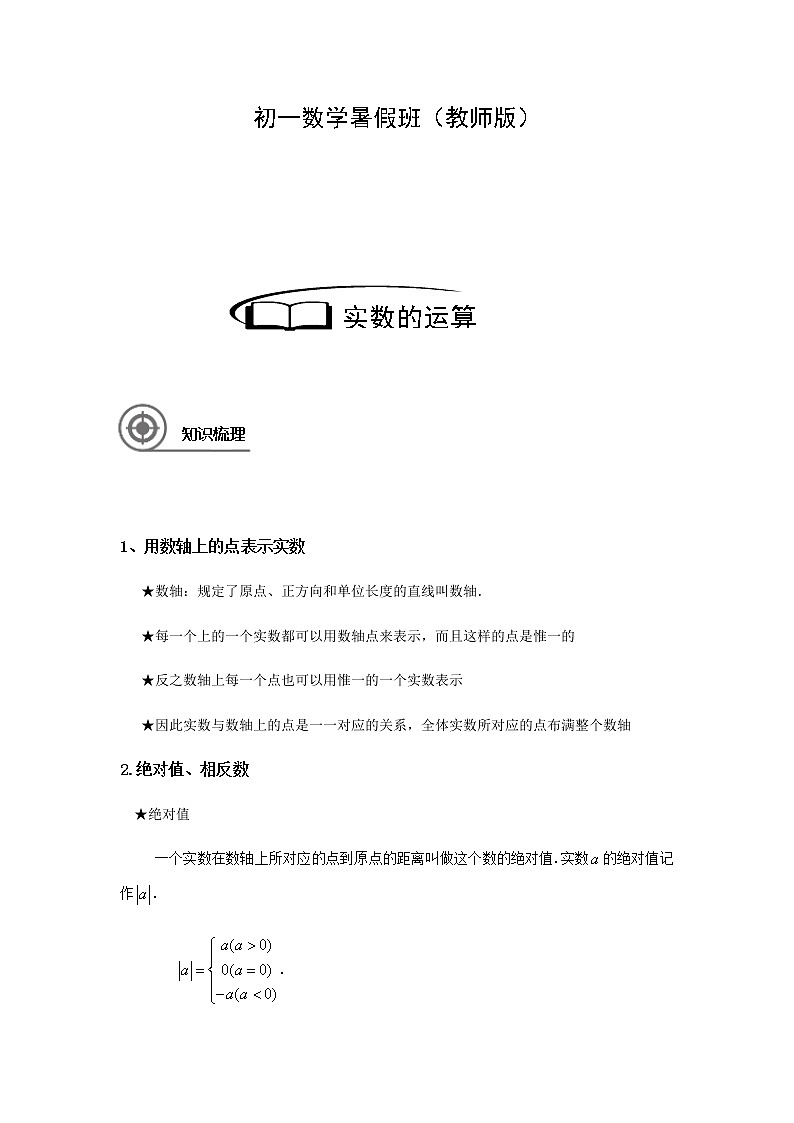 初一数学暑假班（教师版）

实数的运算

知识梳理

1、用数轴上的点表示实数

★数轴：规定了原点、正方向和单位长度的直线叫数轴.

★每一个上的一个实数都可以用数轴点来表示，而且这样的点是惟一的

★反之数轴上每一个点也可以用惟一的一个实数表示

★因此实数与数轴上的点是一一对应的关系，全体实数所对应的点布满整个数轴

2.绝对值、相反数

★绝对值

一个实数在数轴上所对应的点到原点的距离叫做这个数的绝对值.实数$a$的绝对值记作$|a|$.

$|a|=\begin{cases} a(a>0) \\ 0(a=0) \\ -a(a<0) \end{cases}$.